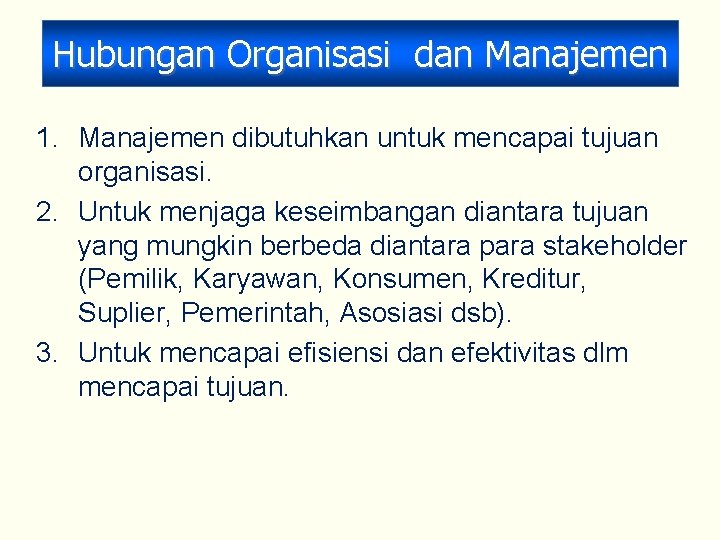 Hubungan Organisasi  dan Manajemen

1. Manajemen dibutuhkan untuk mencapai tujuan organisasi.
2. Untuk menjaga keseimbangan diantara tujuan yang mungkin berbeda diantara para stakeholder (Pemilik, Karyawan, Konsumen, Kreditur, Suplier, Pemerintah, Asosiasi dsb).
3. Untuk mencapai efisiensi dan efektivitas dlm mencapai tujuan.